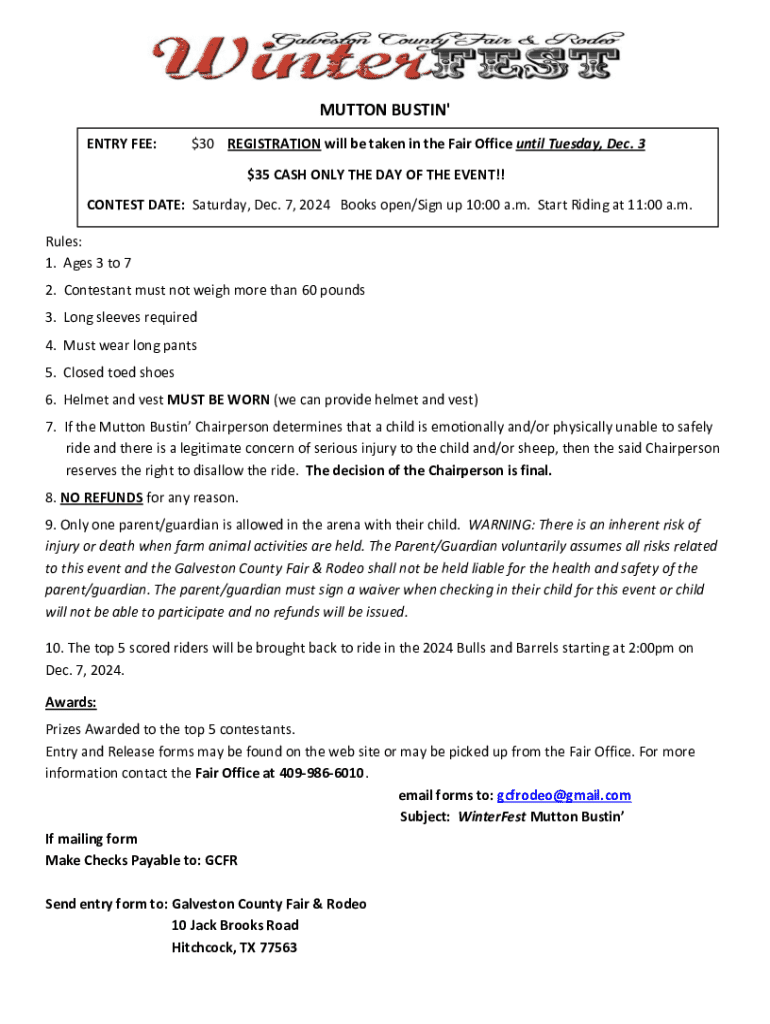 Galveston County Fair & Rodeo
WinterFEST

MUTTON BUSTIN'

ENTRY FEE: $30 REGISTRATION will be taken in the Fair Office until Tuesday, Dec. 3

$35 CASH ONLY THE DAY OF THE EVENT!!

CONTEST DATE: Saturday, Dec. 7, 2024 Books open/Sign up 10:00 a.m. Start Riding at 11:00 a.m.

Rules:
1. Ages 3 to 7
2. Contestant must not weigh more than 60 pounds
3. Long sleeves required
4. Must wear long pants
5. Closed toed shoes
6. Helmet and vest MUST BE WORN (we can provide helmet and vest)
7. If the Mutton Bustin' Chairperson determines that a child is emotionally and/or physically unable to safely ride and there is a legitimate concern of serious injury to the child and/or sheep, then the said Chairperson reserves the right to disallow the ride. The decision of the Chairperson is final.
8. NO REFUNDS for any reason.
9. Only one parent/guardian is allowed in the arena with their child. WARNING: There is an inherent risk of injury or death when farm animal activities are held. The Parent/Guardian voluntarily assumes all risks related to this event and the Galveston County Fair & Rodeo shall not be held liable for the health and safety of the parent/guardian. The parent/guardian must sign a waiver when checking in their child for this event or child will not be able to participate and no refunds will be issued.

10. The top 5 scored riders will be brought back to ride in the 2024 Bulls and Barrels starting at 2:00pm on Dec. 7, 2024.

Awards:
Prizes Awarded to the top 5 contestants.
Entry and Release forms may be found on the web site or may be picked up from the Fair Office. For more information contact the Fair Office at 409-986-6010.

email forms to: gcfrodeo@gmail.com
Subject: WinterFest Mutton Bustin'

If mailing form
Make Checks Payable to: GCFR

Send entry form to: Galveston County Fair & Rodeo
10 Jack Brooks Road
Hitchcock, TX 77563